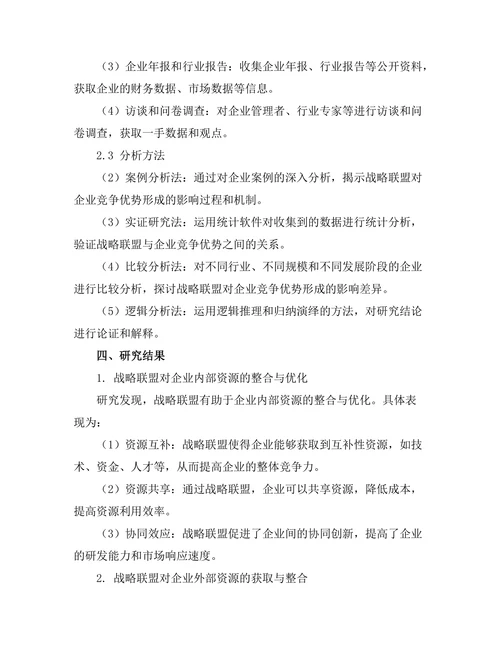 （3）企业年报和行业报告：收集企业年报、行业报告等公开资料，获取企业的财务数据、市场数据等信息。

（4）访谈和问卷调查：对企业管理者、行业专家等进行访谈和问卷调查，获取一手数据和观点。

2.3 分析方法

（2）案例分析法：通过对企业案例的深入分析，揭示战略联盟对企业竞争优势形成的影响过程和机制。

（3）实证研究法：运用统计软件对收集到的数据进行统计分析，验证战略联盟与企业竞争优势之间的关系。

（4）比较分析法：对不同行业、不同规模和不同发展阶段的企业进行比较分析，探讨战略联盟对企业竞争优势形成的影响差异。

（5）逻辑分析法：运用逻辑推理和归纳演绎的方法，对研究结论进行论证和解释。

四、研究结果

1. 战略联盟对企业内部资源的整合与优化

研究发现，战略联盟有助于企业内部资源的整合与优化。具体表现为：

（1）资源互补：战略联盟使得企业能够获取到互补性资源，如技术、资金、人才等，从而提高企业的整体竞争力。

（2）资源共享：通过战略联盟，企业可以共享资源，降低成本，提高资源利用效率。

（3）协同效应：战略联盟促进了企业间的协同创新，提高了企业的研发能力和市场响应速度。

2. 战略联盟对企业外部资源的获取与整合